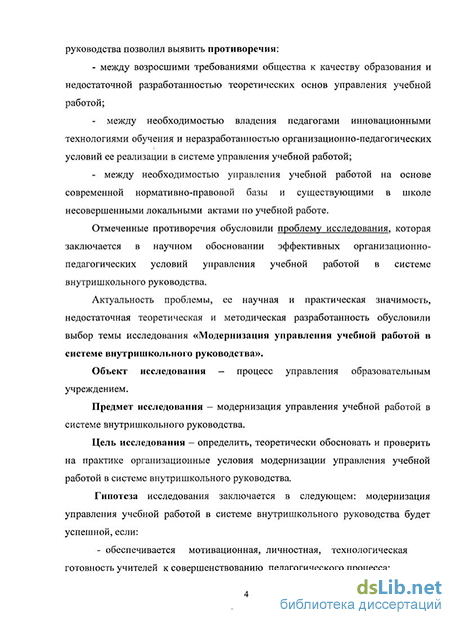 руководства позволил выявить противоречия:

- между возросшими требованиями общества к качеству образования и недостаточной разработанностью теоретических основ управления учебной работой;

- между необходимостью владения педагогами инновационными технологиями обучения и неразработанностью организационно-педагогических условий ее реализации в системе управления учебной работой;

- между необходимостью управления учебной работой на основе современной нормативно-правовой базы и существующими в школе несовершенными локальными актами по учебной работе.

Отмеченные противоречия обусловили проблему исследования, которая заключается в научном обосновании эффективных организационно-педагогических условий управления учебной работой в системе внутришкольного руководства.

Актуальность проблемы, ее научная и практическая значимость, недостаточная теоретическая и методическая разработанность обусловили выбор темы исследования «Модернизация управления учебной работой в системе внутришкольного руководства».

Объект исследования – процесс управления образовательным учреждением.

Предмет исследования – модернизация управления учебной работой в системе внутришкольного руководства.

Цель исследования – определить, теоретически обосновать и проверить на практике организационные условия модернизации управления учебной работой в системе внутришкольного руководства.

Гипотеза исследования заключается в следующем: модернизация управления учебной работой в системе внутришкольного руководства будет успешной, если:

- обеспечивается мотивационная, личностная, технологическая готовность учителей к совершенствованию педагогического процесса;

4

dsLib.net
библиотека диссертаций